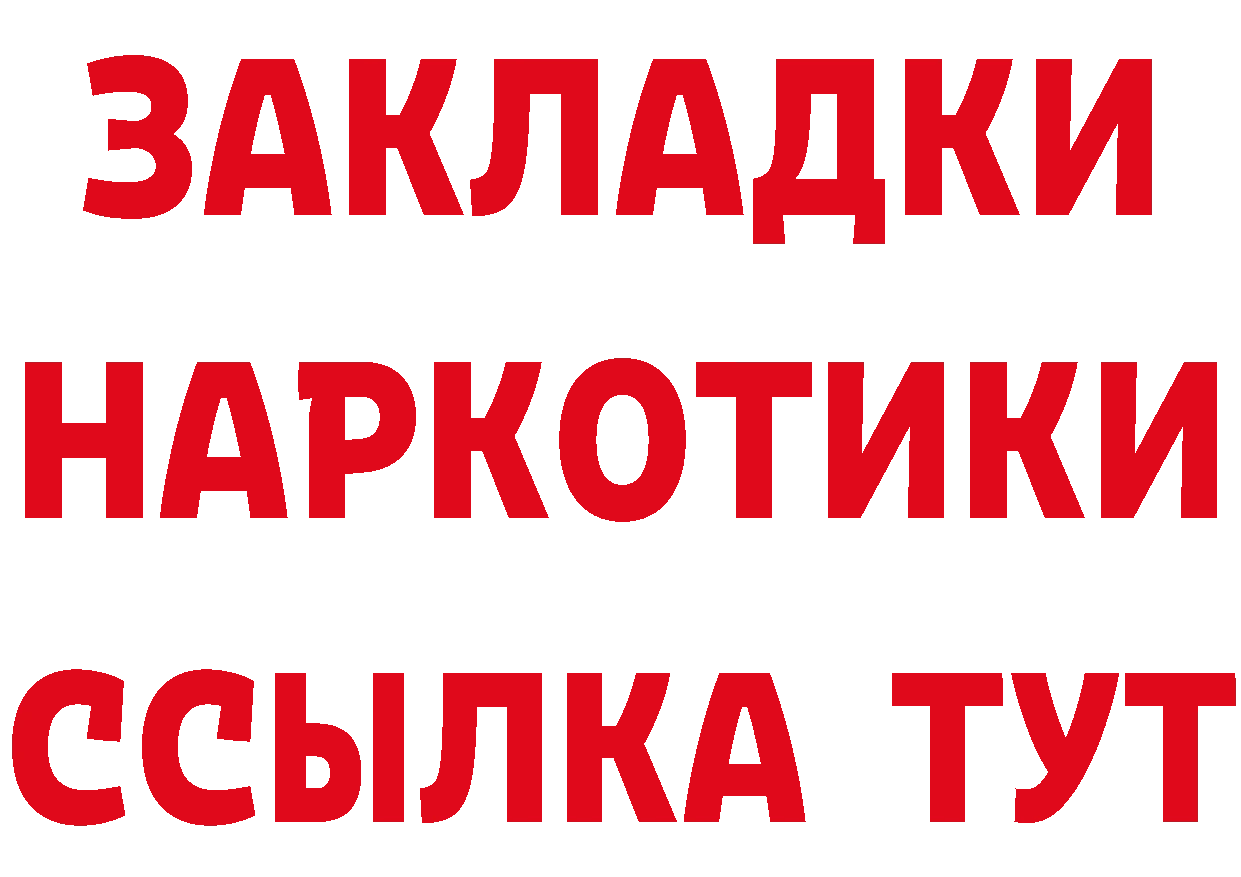 ЗАКЛАДКИ
НАРКОТИКИ
ССЫЛКА ТУТ